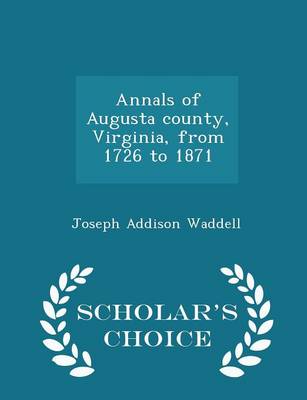 Annals of Augusta county, Virginia, from 1726 to 1871

Joseph Addison Waddell

SCHOLAR'S CHOICE